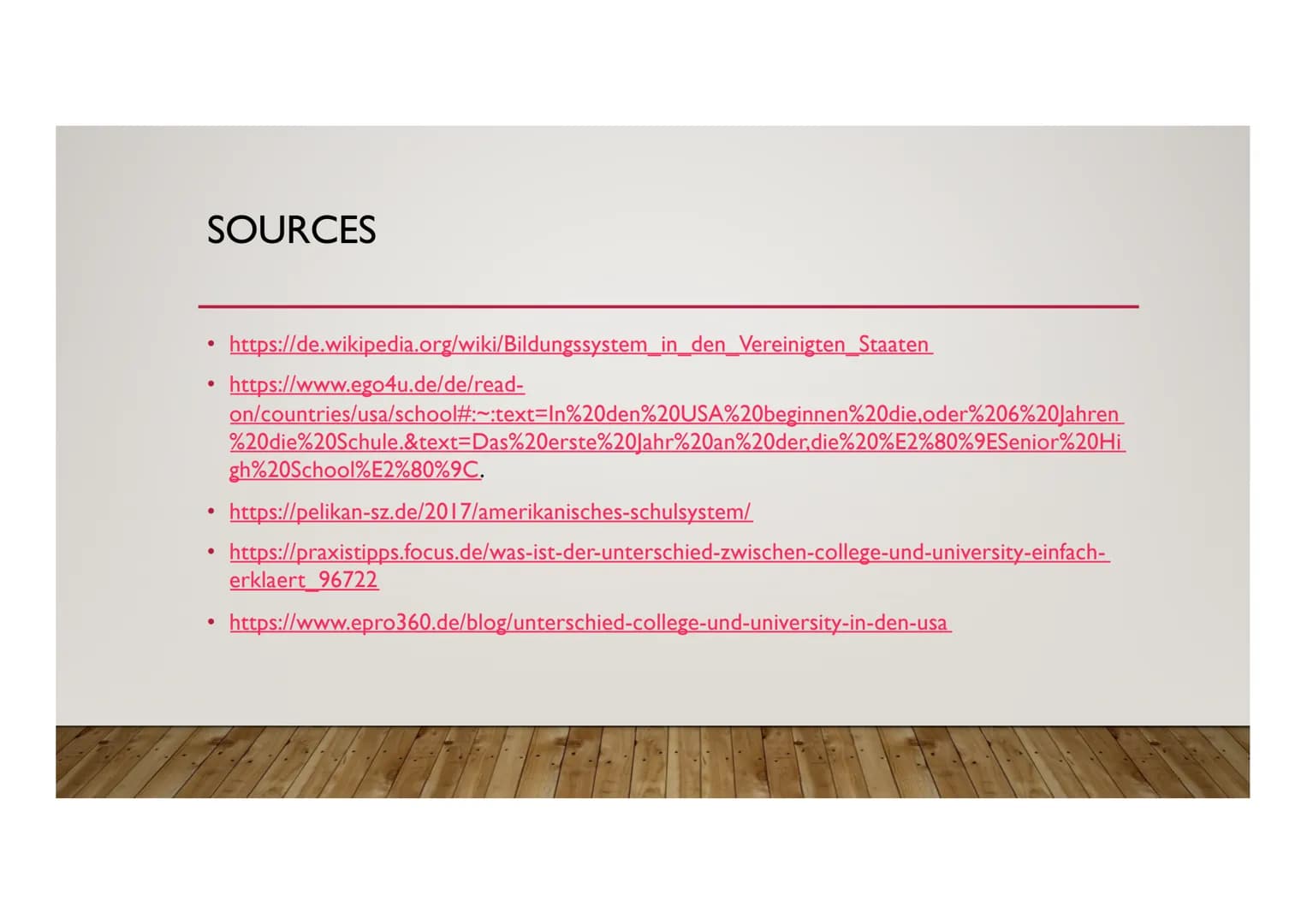 SOURCES

• https://de.wikipedia.org/wiki/Bildungssystem_in_den_Vereinigten_Staaten

• https://www.ego4u.de/de/read-on/countries/usa/school#:~:text=In%20den%20USA%20beginnen%20die,oder%206%20Jahren%20die%20Schule.&text=Das%20erste%20Jahr%20an%20der,die%20%E2%80%9ESenior%20High%20School%E2%80%9C.

• https://pelikan-sz.de/2017/amerikanisches-schulsystem/

• https://praxistipps.focus.de/was-ist-der-unterschied-zwischen-college-und-university-einfach-erklaert_96722

• https://www.epro360.de/blog/unterschied-college-und-university-in-den-usa